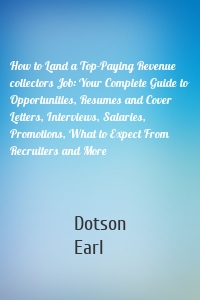 How to Land a Top-Paying Revenue collectors Job: Your Complete Guide to Opportunities, Resumes and Cover Letters, Interviews, Salaries, Promotions, What to Expect From Recruiters and More

Dotson
Earl